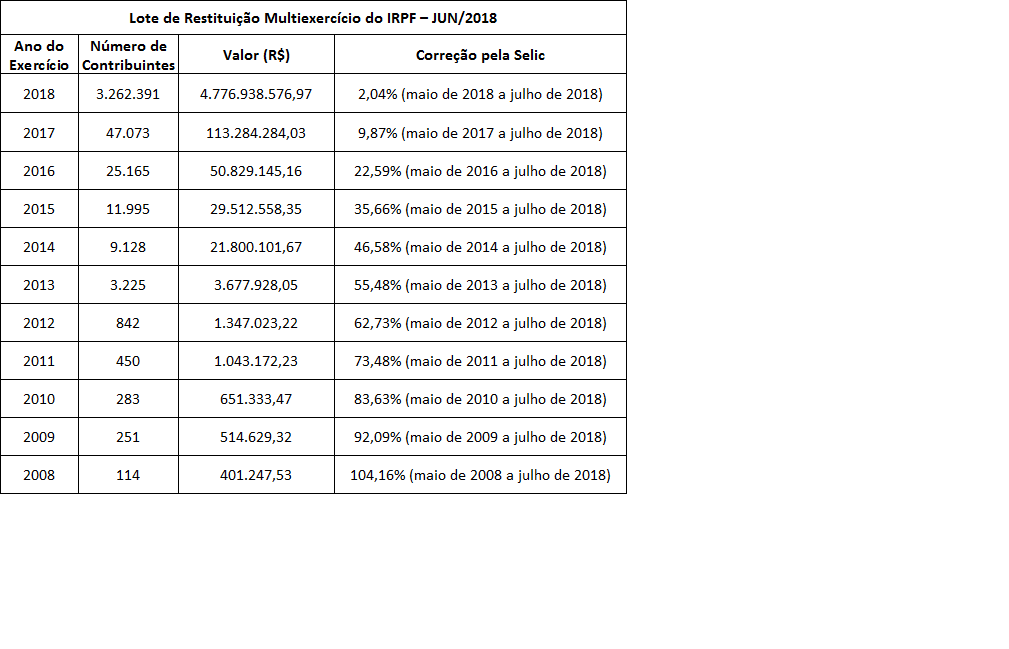 Lote de Restituição Multiexercício do IRPF – JUN/2018

| Ano do Exercício | Número de Contribuintes | Valor (R$) | Correção pela Selic |
|---|---|---|---|
| 2018 | 3.262.391 | 4.776.938.576,97 | 2,04% (maio de 2018 a julho de 2018) |
| 2017 | 47.073 | 113.284.284,03 | 9,87% (maio de 2017 a julho de 2018) |
| 2016 | 25.165 | 50.829.145,16 | 22,59% (maio de 2016 a julho de 2018) |
| 2015 | 11.995 | 29.512.558,35 | 35,66% (maio de 2015 a julho de 2018) |
| 2014 | 9.128 | 21.800.101,67 | 46,58% (maio de 2014 a julho de 2018) |
| 2013 | 3.225 | 3.677.928,05 | 55,48% (maio de 2013 a julho de 2018) |
| 2012 | 842 | 1.347.023,22 | 62,73% (maio de 2012 a julho de 2018) |
| 2011 | 450 | 1.043.172,23 | 73,48% (maio de 2011 a julho de 2018) |
| 2010 | 283 | 651.333,47 | 83,63% (maio de 2010 a julho de 2018) |
| 2009 | 251 | 514.629,32 | 92,09% (maio de 2009 a julho de 2018) |
| 2008 | 114 | 401.247,53 | 104,16% (maio de 2008 a julho de 2018) |